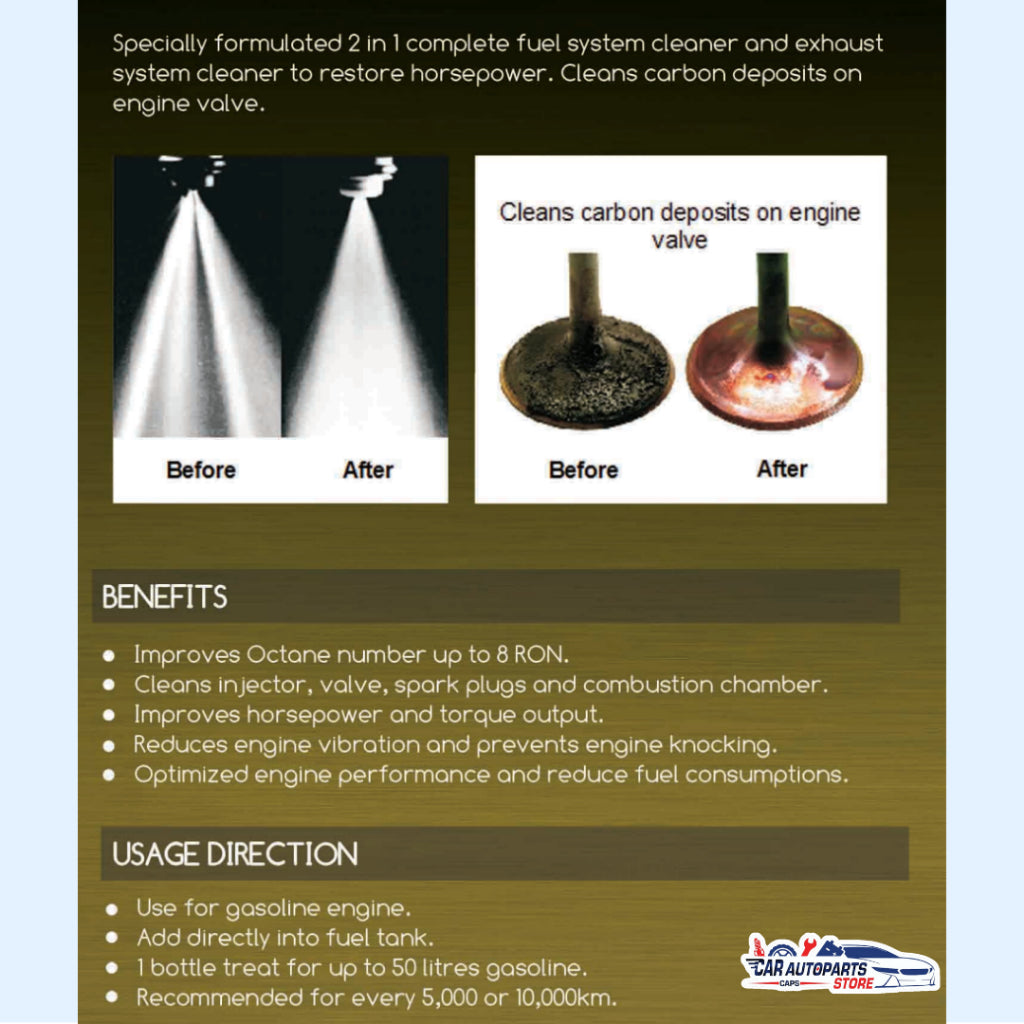 Specially formulated 2 in 1 complete fuel system cleaner and exhaust system cleaner to restore horsepower. Cleans carbon deposits on engine valve.

Before After

Cleans carbon deposits on engine valve

Before After

BENEFITS

- Improves Octane number up to 8 RON.
- Cleans injector, valve, spark plugs and combustion chamber.
- Improves horsepower and torque output.
- Reduces engine vibration and prevents engine knocking.
- Optimized engine performance and reduce fuel consumptions.

USAGE DIRECTION

- Use for gasoline engine.
- Add directly into fuel tank.
- 1 bottle treat for up to 50 litres gasoline.
- Recommended for every 5,000 or 10,000km.

CAR AUTOPARTS CAPS STORE